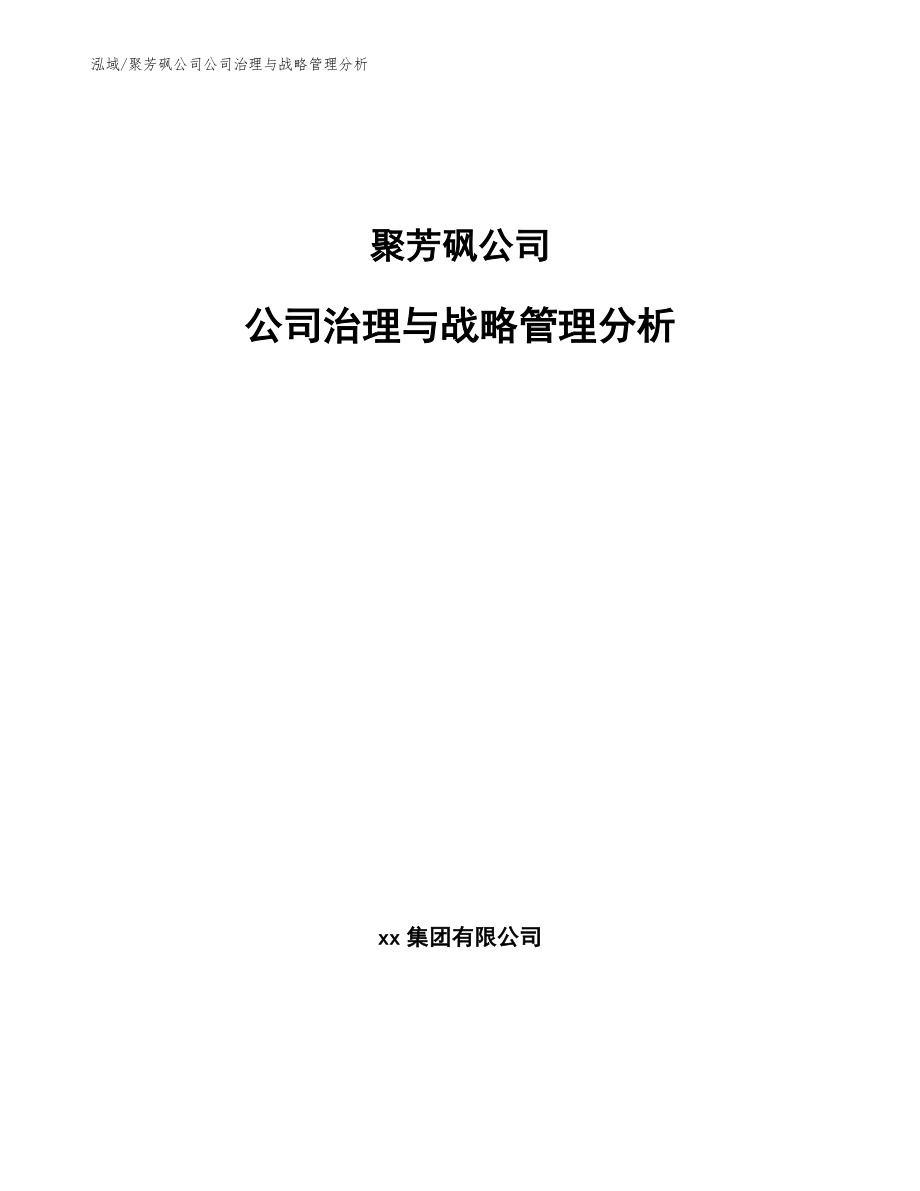 泓域/聚芳砜公司公司治理与战略管理分析

聚芳砜公司

公司治理与战略管理分析

xx 集团有限公司